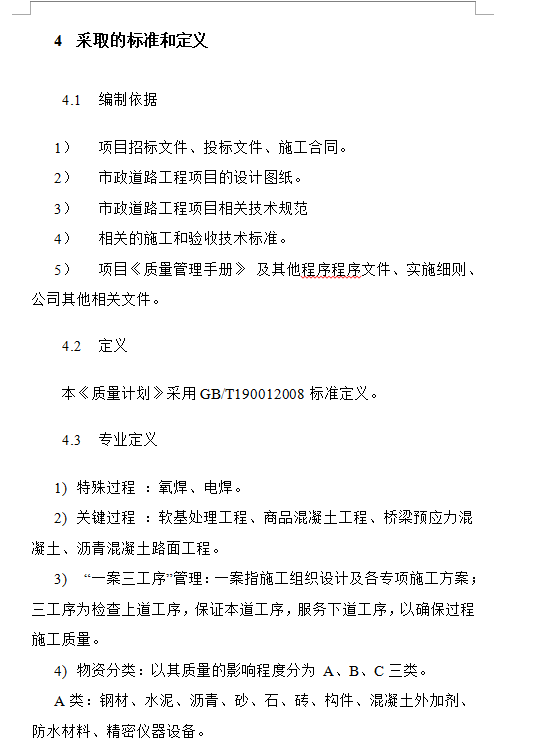 4 采取的标准和定义

4.1 编制依据

1） 项目招标文件、投标文件、施工合同。

2） 市政道路工程项目的设计图纸。

3） 市政道路工程项目相关技术规范

4） 相关的施工和验收技术标准。

5） 项目《质量管理手册》 及其他程序程序文件、实施细则、公司其他相关文件。

4.2 定义

本《质量计划》采用 GB/T190012008 标准定义。

4.3 专业定义

1) 特殊过程 ：氧焊、电焊。

2) 关键过程 ：软基处理工程、商品混凝土工程、桥梁预应力混凝土、沥青混凝土路面工程。

3) “一案三工序”管理：一案指施工组织设计及各专项施工方案；三工序为检查上道工序，保证本道工序，服务下道工序，以确保过程施工质量。

4) 物资分类：以其质量的影响程度分为 A、B、C 三类。

A 类：钢材、水泥、沥青、砂、石、砖、构件、混凝土外加剂、防水材料、精密仪器设备。